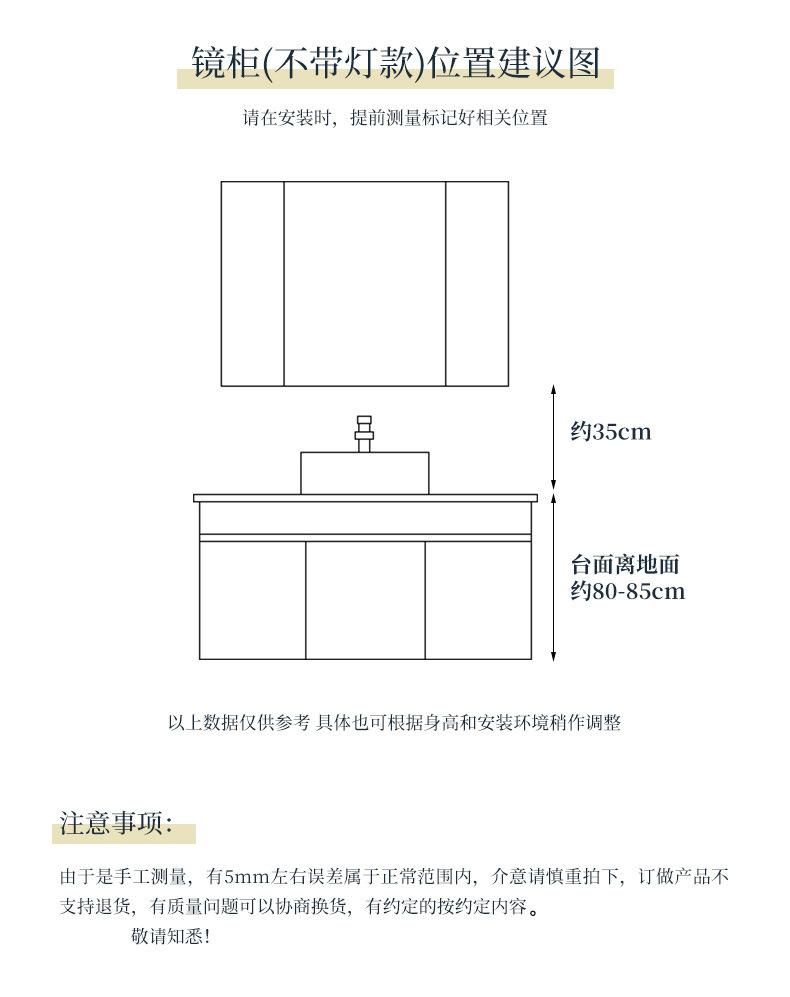 镜柜(不带灯款)位置建议图

请在安装时，提前测量标记好相关位置

约35cm

台面离地面
约80-85cm

以上数据仅供参考 具体也可根据身高和安装环境稍作调整

注意事项:

由于是手工测量，有5mm左右误差属于正常范围内，介意请慎重拍下，订做产品不支持退货，有质量问题可以协商换货，有约定的按约定内容。

敬请知悉!